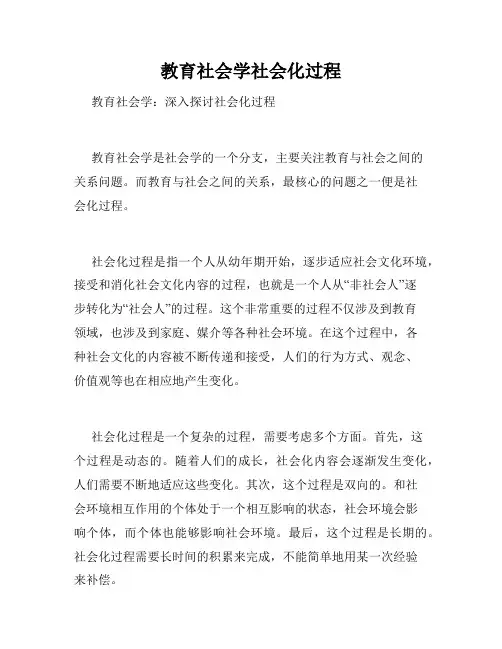 教育社会学社会化过程

教育社会学：深入探讨社会化过程

教育社会学是社会学的一个分支，主要关注教育与社会之间的关系问题。而教育与社会之间的关系，最核心的问题之一便是社会化过程。

社会化过程是指一个人从幼年期开始，逐步适应社会文化环境，接受和消化社会文化内容的过程，也就是一个人从“非社会人”逐步转化为“社会人”的过程。这个非常重要的过程不仅涉及到教育领域，也涉及到家庭、媒介等各种社会环境。在这个过程中，各种社会文化的内容被不断传递和接受，人们的行为方式、观念、价值观等也在相应地产生变化。

社会化过程是一个复杂的过程，需要考虑多个方面。首先，这个过程是动态的。随着人们的成长，社会化内容会逐渐发生变化，人们需要不断地适应这些变化。其次，这个过程是双向的。和社会环境相互作用的个体处于一个相互影响的状态，社会环境会影响个体，而个体也能够影响社会环境。最后，这个过程是长期的。社会化过程需要长时间的积累来完成，不能简单地用某一次经验来补偿。